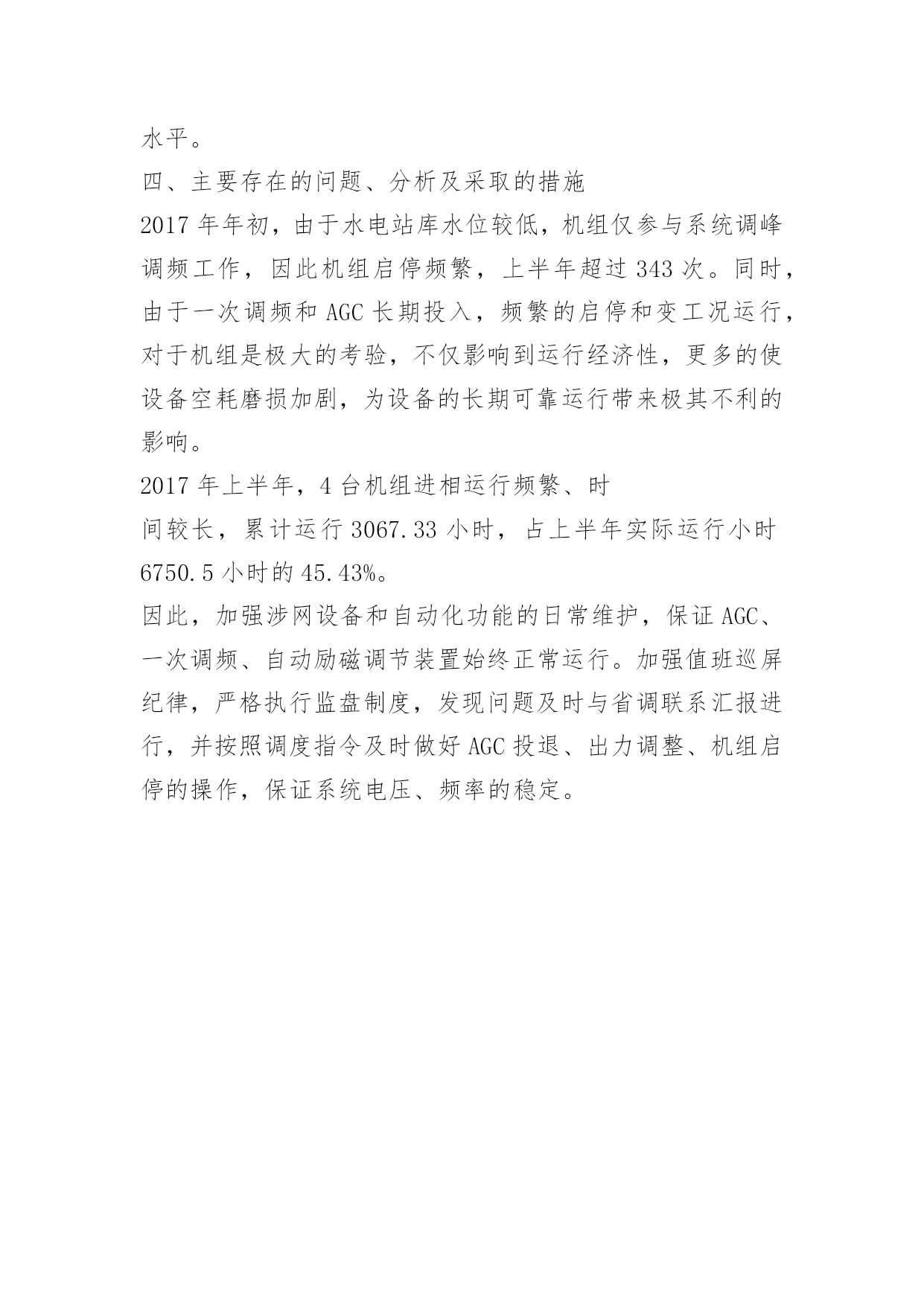 水平。

四、主要存在的问题、分析及采取的措施

2017 年年初，由于水电站库水位较低，机组仅参与系统调峰调频工作，因此机组启停频繁，上半年超过 343 次。同时，由于一次调频和 AGC 长期投入，频繁的启停和变工况运行，对于机组是极大的考验，不仅影响到运行经济性，更多的使设备空耗磨损加剧，为设备的长期可靠运行带来极其不利的影响。

2017 年上半年，4 台机组进相运行频繁、时间较长，累计运行 3067.33 小时，占上半年实际运行小时 6750.5 小时的 45.43%。

因此，加强涉网设备和自动化功能的日常维护，保证 AGC、一次调频、自动励磁调节装置始终正常运行。加强值班巡屏纪律，严格执行监盘制度，发现问题及时与省调联系汇报进行，并按照调度指令及时做好 AGC 投退、出力调整、机组启停的操作，保证系统电压、频率的稳定。